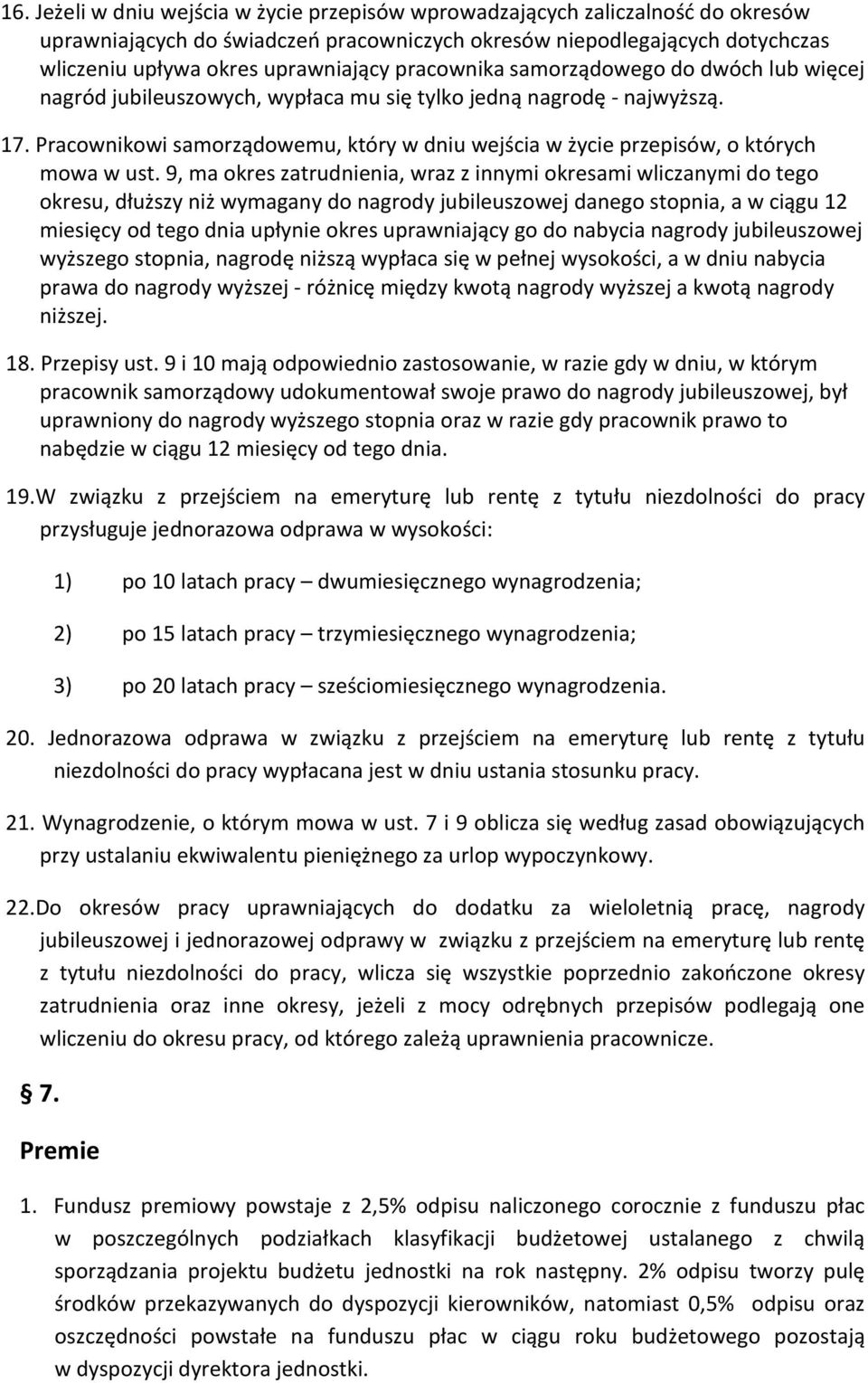 16. Jeżeli w dniu wejścia w życie przepisów wprowadzających zaliczalność do okresów uprawniających do świadczeń pracowniczych okresów niepodlegających dotychczas wliczeniu upływa okres uprawniający pracownika samorządowego do dwóch lub więcej nagród jubileuszowych, wypłaca mu się tylko jedną nagrodę - najwyższą.

17. Pracownikowi samorządowemu, który w dniu wejścia w życie przepisów, o których mowa w ust. 9, ma okres zatrudnienia, wraz z innymi okresami wliczanymi do tego okresu, dłuższy niż wymagany do nagrody jubileuszowej danego stopnia, a w ciągu 12 miesięcy od tego dnia upłynie okres uprawniający go do nabycia nagrody jubileuszowej wyższego stopnia, nagrodę niższą wypłaca się w pełnej wysokości, a w dniu nabycia prawa do nagrody wyższej - różnicę między kwotą nagrody wyższej a kwotą nagrody niższej.

18. Przepisy ust. 9 i 10 mają odpowiednio zastosowanie, w razie gdy w dniu, w którym pracownik samorządowy udokumentował swoje prawo do nagrody jubileuszowej, był uprawniony do nagrody wyższego stopnia oraz w razie gdy pracownik prawo to nabędzie w ciągu 12 miesięcy od tego dnia.

19. W związku z przejściem na emeryturę lub rentę z tytułu niezdolności do pracy przysługuje jednorazowa odprawa w wysokości:

1) po 10 latach pracy – dwumiesięcznego wynagrodzenia;

2) po 15 latach pracy – trzymiesięcznego wynagrodzenia;

3) po 20 latach pracy – sześciomiesięcznego wynagrodzenia.

20. Jednorazowa odprawa w związku z przejściem na emeryturę lub rentę z tytułu niezdolności do pracy wypłacana jest w dniu ustania stosunku pracy.

21. Wynagrodzenie, o którym mowa w ust. 7 i 9 oblicza się według zasad obowiązujących przy ustalaniu ekwiwalentu pieniężnego za urlop wypoczynkowy.

22. Do okresów pracy uprawniających do dodatku za wieloletnią pracę, nagrody jubileuszowej i jednorazowej odprawy w związku z przejściem na emeryturę lub rentę z tytułu niezdolności do pracy, wlicza się wszystkie poprzednio zakończone okresy zatrudnienia oraz inne okresy, jeżeli z mocy odrębnych przepisów podlegają one wliczeniu do okresu pracy, od którego zależą uprawnienia pracownicze.

§ 7.

Premie

1. Fundusz premiowy powstaje z 2,5% odpisu naliczonego corocznie z funduszu płac w poszczególnych podziałkach klasyfikacji budżetowej ustalanego z chwilą sporządzania projektu budżetu jednostki na rok następny. 2% odpisu tworzy pulę środków przekazywanych do dyspozycji kierowników, natomiast 0,5% odpisu oraz oszczędności powstałe na funduszu płac w ciągu roku budżetowego pozostają w dyspozycji dyrektora jednostki.